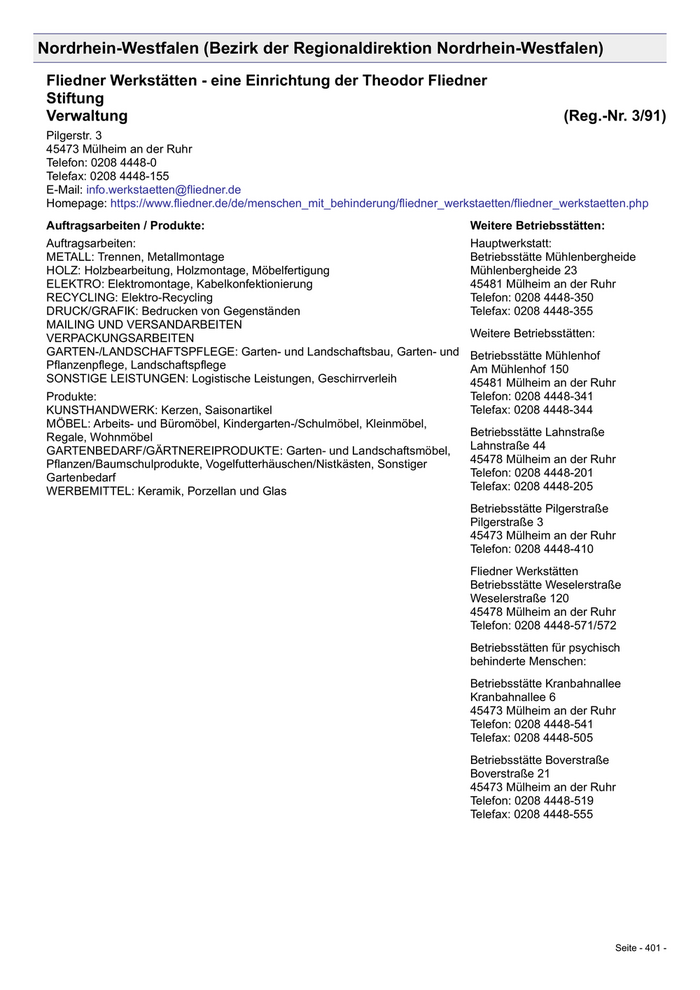 Nordrhein-Westfalen (Bezirk der Regionaldirektion Nordrhein-Westfalen)

Fliedner Werkstätten - eine Einrichtung der Theodor Fliedner Stiftung
Verwaltung (Reg.-Nr. 3/91)

Pilgerstr. 3
45473 Mülheim an der Ruhr
Telefon: 0208 4448-0
Telefax: 0208 4448-155
E-Mail: info.werkstaetten@fliedner.de
Homepage: https://www.fliedner.de/de/menschen_mit_behinderung/fliedner_werkstaetten/fliedner_werkstaetten.php

Auftragsarbeiten / Produkte:

Auftragsarbeiten:
METALL: Trennen, Metallmontage
HOLZ: Holzbearbeitung, Holzmontage, Möbelfertigung
ELEKTRO: Elektromontage, Kabelkonfektionierung
RECYCLING: Elektro-Recycling
DRUCK/GRAFIK: Bedrucken von Gegenständen
MAILING UND VERSANDARBEITEN
VERPACKUNGSARBEITEN
GARTEN-/LANDSCHAFTSPFLEGE: Garten- und Landschaftsbau, Garten- und Pflanzenpflege, Landschaftspflege
SONSTIGE LEISTUNGEN: Logistische Leistungen, Geschirrverleih

Produkte:
KUNSTHANDWERK: Kerzen, Saisonartikel
MÖBEL: Arbeits- und Büromöbel, Kindergarten-/Schulmöbel, Kleinmöbel, Regale, Wohnmöbel
GARTENBEDARF/GÄRTNEREIPRODUKTE: Garten- und Landschaftsmöbel, Pflanzen/Baumschulprodukte, Vogelfutterhäuschen/Nistkästen, Sonstiger Gartenbedarf
WERBEMITTEL: Keramik, Porzellan und Glas

Weitere Betriebsstätten:

Hauptwerkstatt:
Betriebsstätte Mühlenbergheide
Mühlenbergheide 23
45481 Mülheim an der Ruhr
Telefon: 0208 4448-350
Telefax: 0208 4448-355

Weitere Betriebsstätten:

Betriebsstätte Mühlenhof
Am Mühlenhof 150
45481 Mülheim an der Ruhr
Telefon: 0208 4448-341
Telefax: 0208 4448-344

Betriebsstätte Lahnstraße
Lahnstraße 44
45478 Mülheim an der Ruhr
Telefon: 0208 4448-201
Telefax: 0208 4448-205

Betriebsstätte Pilgerstraße
Pilgerstraße 3
45473 Mülheim an der Ruhr
Telefon: 0208 4448-410

Fliedner Werkstätten
Betriebsstätte Weselerstraße
Weselerstraße 120
45478 Mülheim an der Ruhr
Telefon: 0208 4448-571/572

Betriebsstätten für psychisch behinderte Menschen:

Betriebsstätte Kranbahnallee
Kranbahnallee 6
45473 Mülheim an der Ruhr
Telefon: 0208 4448-541
Telefax: 0208 4448-505

Betriebsstätte Boverstraße
Boverstraße 21
45473 Mülheim an der Ruhr
Telefon: 0208 4448-519
Telefax: 0208 4448-555

Seite - 401 -